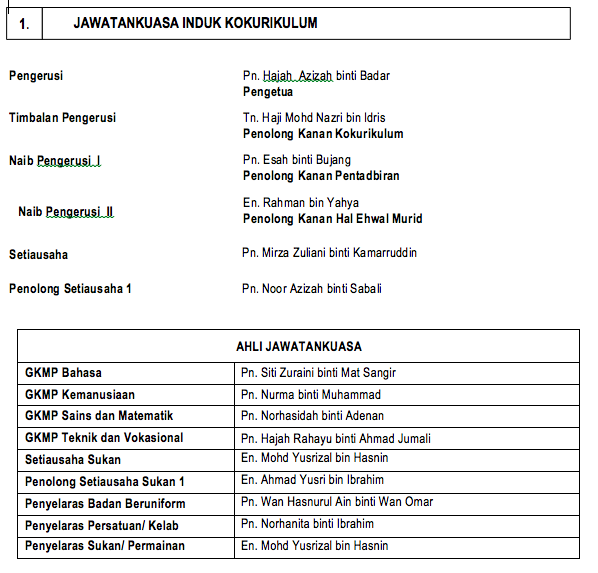 | 1. | JAWATANKUASA INDUK KOKURIKULUM |
|---|---|

Pengerusi
Pn. Hajah Azizah binti Badar
Pengetua

Timbalan Pengerusi
Tn. Haji Mohd Nazri bin Idris
Penolong Kanan Kokurikulum

Naib Pengerusi I
Pn. Esah binti Bujang
Penolong Kanan Pentadbiran

Naib Pengerusi II
En. Rahman bin Yahya
Penolong Kanan Hal Ehwal Murid

Setiausaha
Pn. Mirza Zuliani binti Kamarruddin

Penolong Setiausaha 1
Pn. Noor Azizah binti Sabali

| AHLI JAWATANKUASA | |
|---|---|
| GKMP Bahasa | Pn. Siti Zuraini binti Mat Sangir |
| GKMP Kemanusiaan | Pn. Nurma binti Muhammad |
| GKMP Sains dan Matematik | Pn. Norhasidah binti Adenan |
| GKMP Teknik dan Vokasional | Pn. Hajah Rahayu binti Ahmad Jumali |
| Setiausaha Sukan | En. Mohd Yusrizal bin Hasnin |
| Penolong Setiausaha Sukan 1 | En. Ahmad Yusri bin Ibrahim |
| Penyelaras Badan Beruniform | Pn. Wan Hasnurul Ain binti Wan Omar |
| Penyelaras Persatuan/ Kelab | Pn. Norhanita binti Ibrahim |
| Penyelaras Sukan/ Permainan | En. Mohd Yusrizal bin Hasnin |